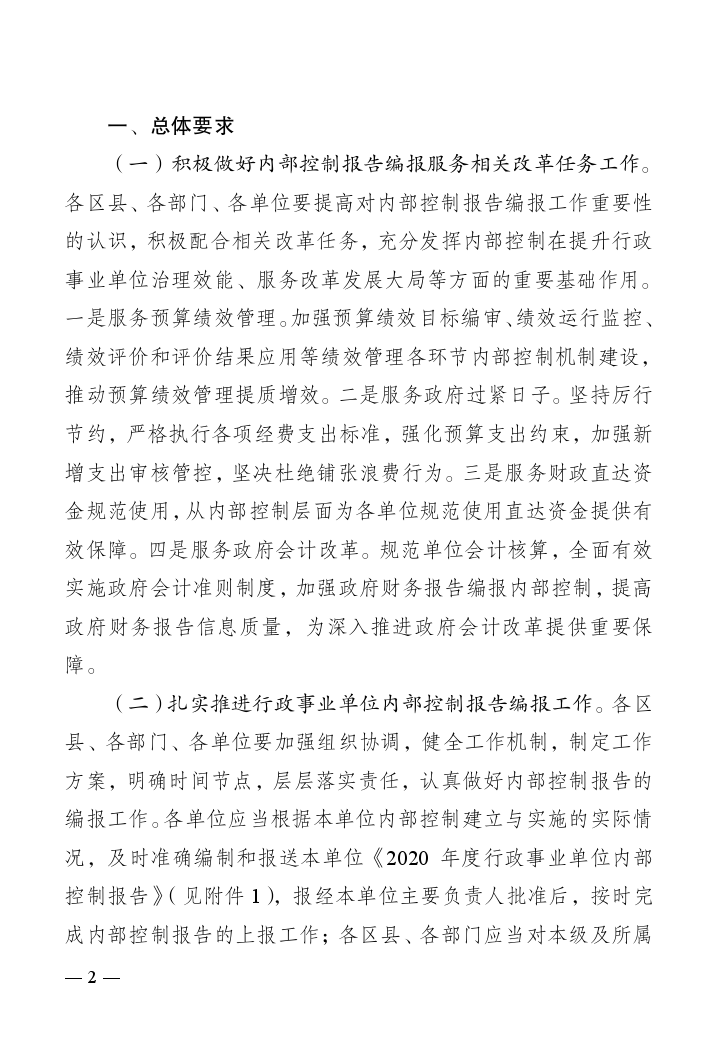 一、总体要求

（一）积极做好内部控制报告编报服务相关改革任务工作。各区县、各部门、各单位要提高对内部控制报告编报工作重要性的认识，积极配合相关改革任务，充分发挥内部控制在提升行政事业单位治理效能、服务改革发展大局等方面的重要基础作用。一是服务预算绩效管理。加强预算绩效目标编审、绩效运行监控、绩效评价和评价结果应用等绩效管理各环节内部控制机制建设，推动预算绩效管理提质增效。二是服务政府过紧日子。坚持厉行节约，严格执行各项经费支出标准，强化预算支出约束，加强新增支出审核管控，坚决杜绝铺张浪费行为。三是服务财政直达资金规范使用，从内部控制层面为各单位规范使用直达资金提供有效保障。四是服务政府会计改革。规范单位会计核算，全面有效实施政府会计准则制度，加强政府财务报告编报内部控制，提高政府财务报告信息质量，为深入推进政府会计改革提供重要保障。

（二）扎实推进行政事业单位内部控制报告编报工作。各区县、各部门、各单位要加强组织协调，健全工作机制，制定工作方案，明确时间节点，层层落实责任，认真做好内部控制报告的编报工作。各单位应当根据本单位内部控制建立与实施的实际情况，及时准确编制和报送本单位《2020 年度行政事业单位内部控制报告》（见附件 1），报经本单位主要负责人批准后，按时完成内部控制报告的上报工作；各区县、各部门应当对本级及所属

— 2 —